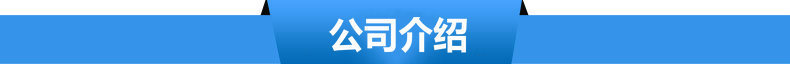 公司介绍